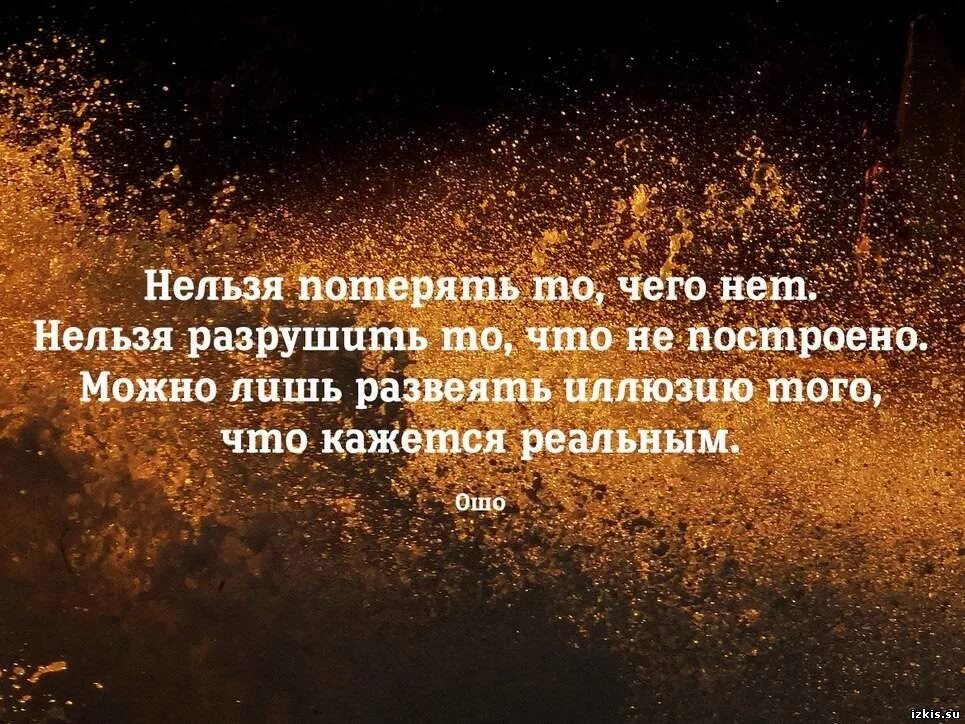 Нельзя потерять то, чего нет.
Нельзя разрушить то, что не построено.
Можно лишь развеять иллюзию того,
что кажется реальным.

Ошо

izkis.su